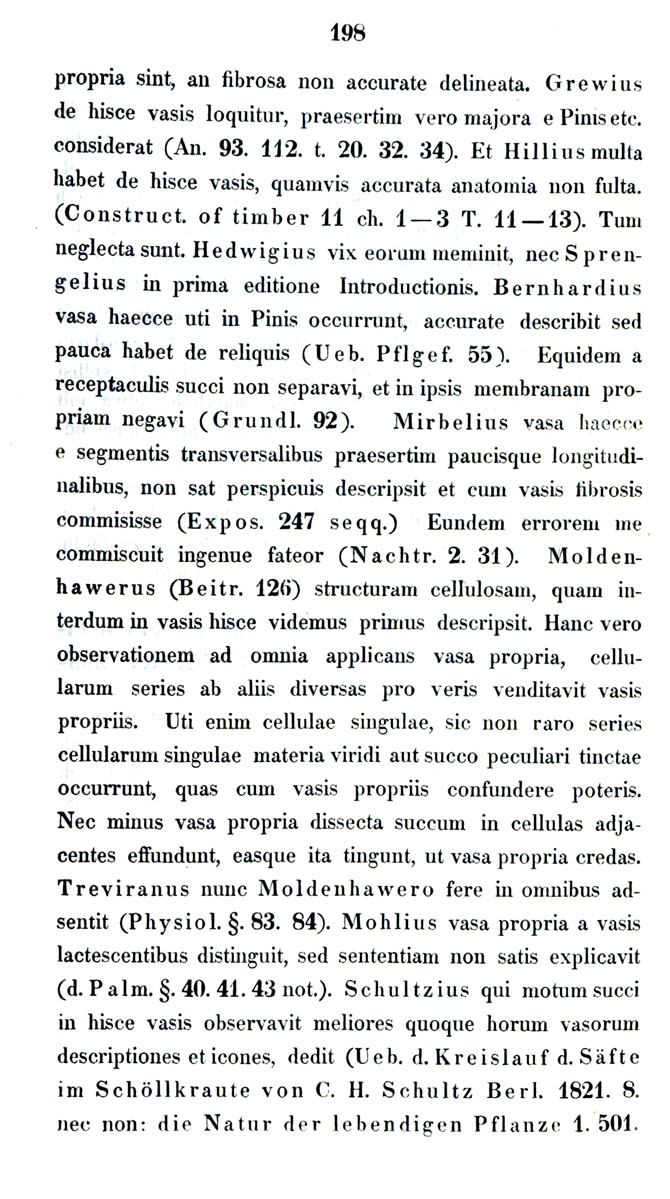 198

propria sint, an fibrosa non accurate delineata. Grewius de hisce vasis loquitur, praesertim vero majora e Pinis etc. considerat (An. 93. 112. t. 20. 32. 34). Et Hillius multa habet de hisce vasis, quamvis accurata anatomia non fulta. (Construct. of timber 11 ch. 1—3 T. 11—13). Tum neglecta sunt. Hedwigius vix eorum meminit, nec Sprengelius in prima editione Introductionis. Bernhardius vasa haecce uti in Pinis occurrunt, accurate describit sed pauca habet de reliquis (Ueb. Pflgef. 55). Equidem a receptaculis succi non separavi, et in ipsis membranam propriam negavi (Grundl. 92). Mirbelius vasa haecce e segmentis transversalibus praesertim paucisque longitudinalibus, non sat perspicuis descripsit et cum vasis fibrosis commisisse (Expos. 247 seqq.) Eundem errorem me commiscuit ingenue fateor (Nachtr. 2. 31). Moldenhawerus (Beitr. 126) structuram cellulosam, quam interdum in vasis hisce videmus primus descripsit. Hanc vero observationem ad omnia applicans vasa propria, cellularum series ab aliis diversas pro veris venditavit vasis propriis. Uti enim cellulae singulae, sic non raro series cellularum singulae materia viridi aut succo peculiari tinctae occurrunt, quas cum vasis propriis confundere poteris. Nec minus vasa propria dissecta succum in cellulas adjacentes effundunt, easque ita tingunt, ut vasa propria credas. Treviranus nunc Moldenhawero fere in omnibus adsentit (Physiol. §. 83. 84). Mohlius vasa propria a vasis lactescentibus distinguit, sed sententiam non satis explicavit (d. Palm. §. 40. 41. 43 not.). Schultzius qui motum succi in hisce vasis observavit meliores quoque horum vasorum descriptiones et icones, dedit (Ueb. d. Kreislauf d. Säfte im Schöllkraute von C. H. Schultz Berl. 1821. 8. nec non: die Natur der lebendigen Pflanze 1. 501.